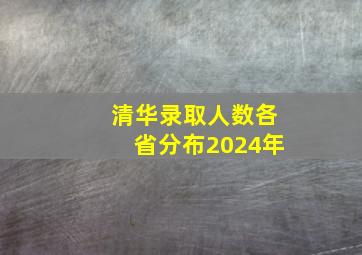 清华录取人数各省分布2024年